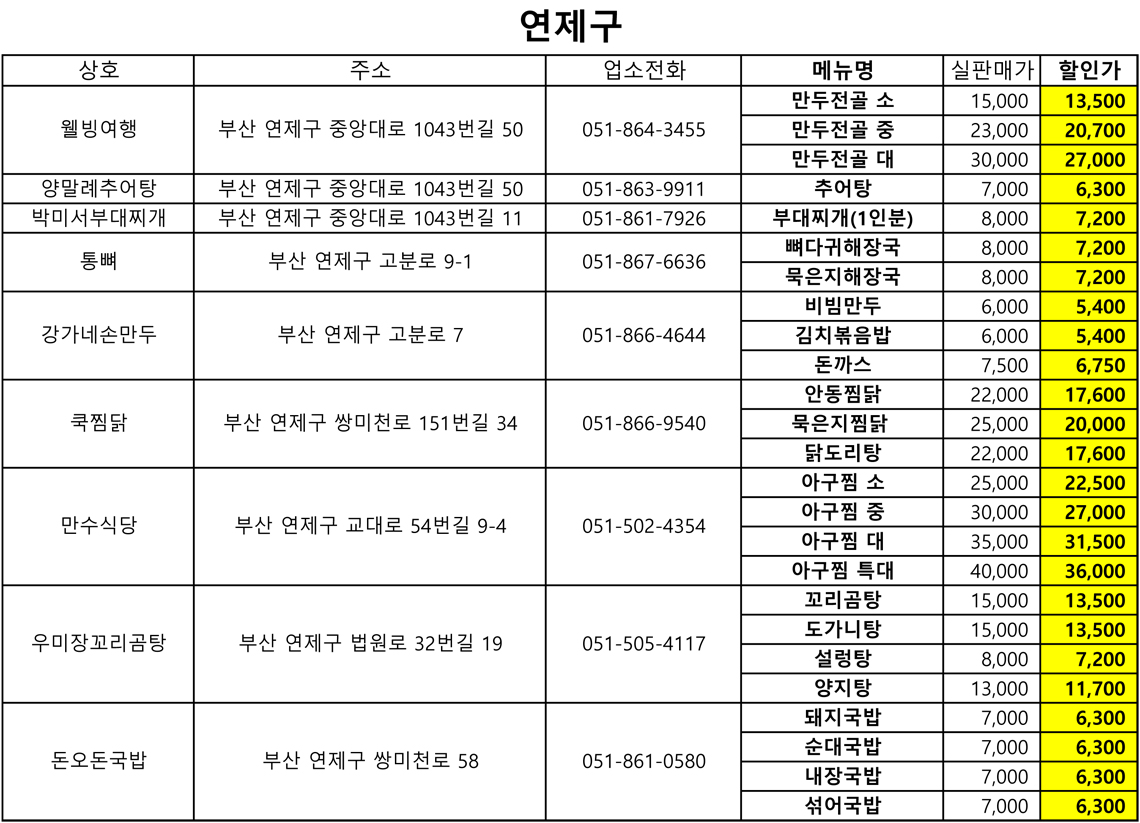 연제구

| 상호 | 주소 | 업소전화 | 메뉴명 | 실판매가 | 할인가 |
|---|---|---|---|---|---|
| 웰빙여행 | 부산 연제구 중앙대로 1043번길 50 | 051-864-3455 | 만두전골 소 | 15,000 | 13,500 |
| | | | 만두전골 중 | 23,000 | 20,700 |
| | | | 만두전골 대 | 30,000 | 27,000 |
| 양말례추어탕 | 부산 연제구 중앙대로 1043번길 50 | 051-863-9911 | 추어탕 | 7,000 | 6,300 |
| 박미서부대찌개 | 부산 연제구 중앙대로 1043번길 11 | 051-861-7926 | 부대찌개(1인분) | 8,000 | 7,200 |
| 통뼈 | 부산 연제구 고분로 9-1 | 051-867-6636 | 뼈다귀해장국 | 8,000 | 7,200 |
| | | | 묵은지해장국 | 8,000 | 7,200 |
| 강가네손만두 | 부산 연제구 고분로 7 | 051-866-4644 | 비빔만두 | 6,000 | 5,400 |
| | | | 김치볶음밥 | 6,000 | 5,400 |
| | | | 돈까스 | 7,500 | 6,750 |
| 쿡찜닭 | 부산 연제구 쌍미천로 151번길 34 | 051-866-9540 | 안동찜닭 | 22,000 | 17,600 |
| | | | 묵은지찜닭 | 25,000 | 20,000 |
| | | | 닭도리탕 | 22,000 | 17,600 |
| 만수식당 | 부산 연제구 교대로 54번길 9-4 | 051-502-4354 | 아구찜 소 | 25,000 | 22,500 |
| | | | 아구찜 중 | 30,000 | 27,000 |
| | | | 아구찜 대 | 35,000 | 31,500 |
| | | | 아구찜 특대 | 40,000 | 36,000 |
| 우미장꼬리곰탕 | 부산 연제구 법원로 32번길 19 | 051-505-4117 | 꼬리곰탕 | 15,000 | 13,500 |
| | | | 도가니탕 | 15,000 | 13,500 |
| | | | 설렁탕 | 8,000 | 7,200 |
| | | | 양지탕 | 13,000 | 11,700 |
| 돈오돈국밥 | 부산 연제구 쌍미천로 58 | 051-861-0580 | 돼지국밥 | 7,000 | 6,300 |
| | | | 순대국밥 | 7,000 | 6,300 |
| | | | 내장국밥 | 7,000 | 6,300 |
| | | | 섞어국밥 | 7,000 | 6,300 |